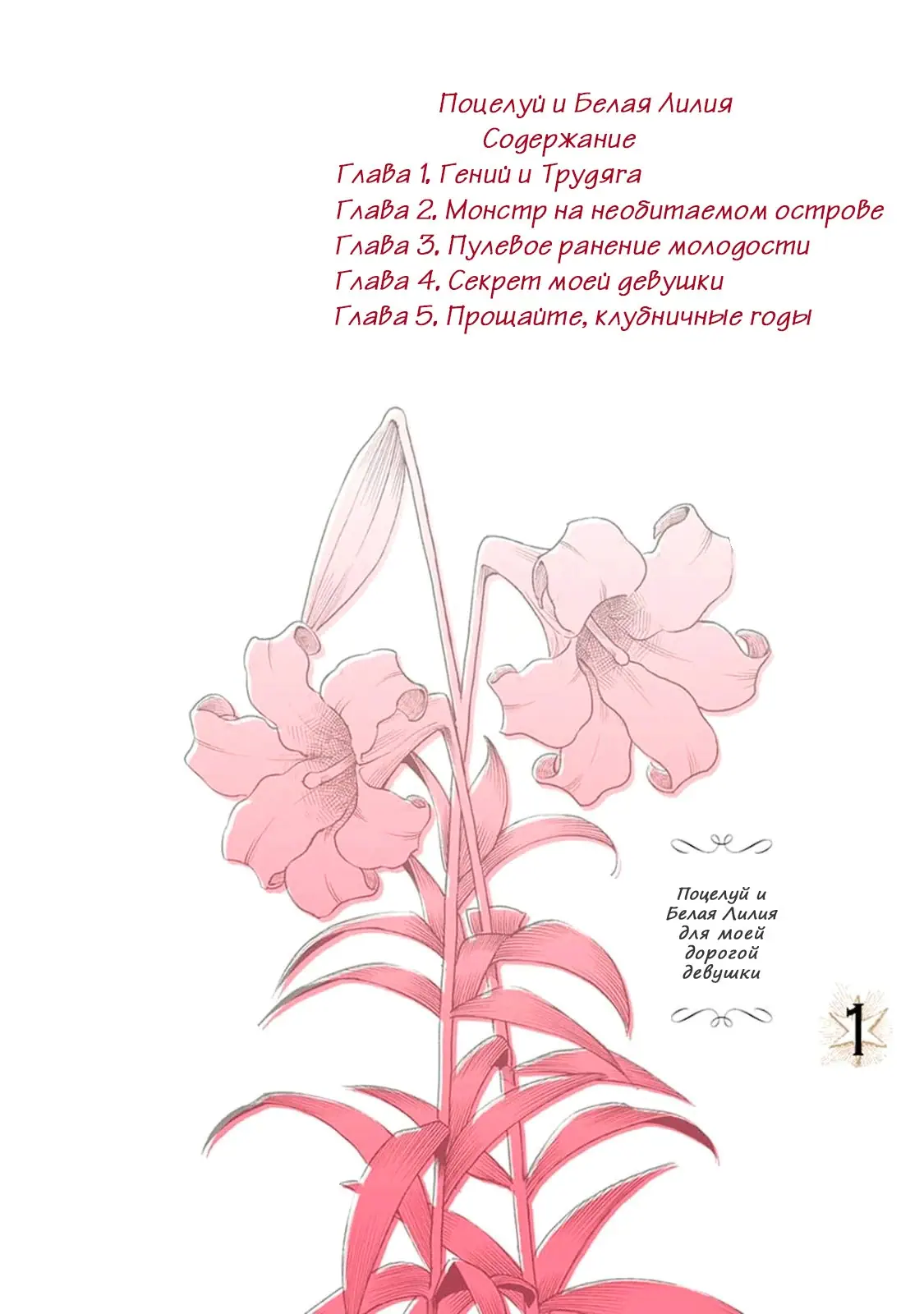 Поцелуй и Белая Лилия
Содержание
Глава 1. Гений и Трудяга
Глава 2. Монстр на необитаемом острове
Глава 3. Пулевое ранение молодости
Глава 4. Секрет моей девушки
Глава 5. Прощайте, клубничные годы

Поцелуй и Белая Лилия для моей дорогой девушки

1